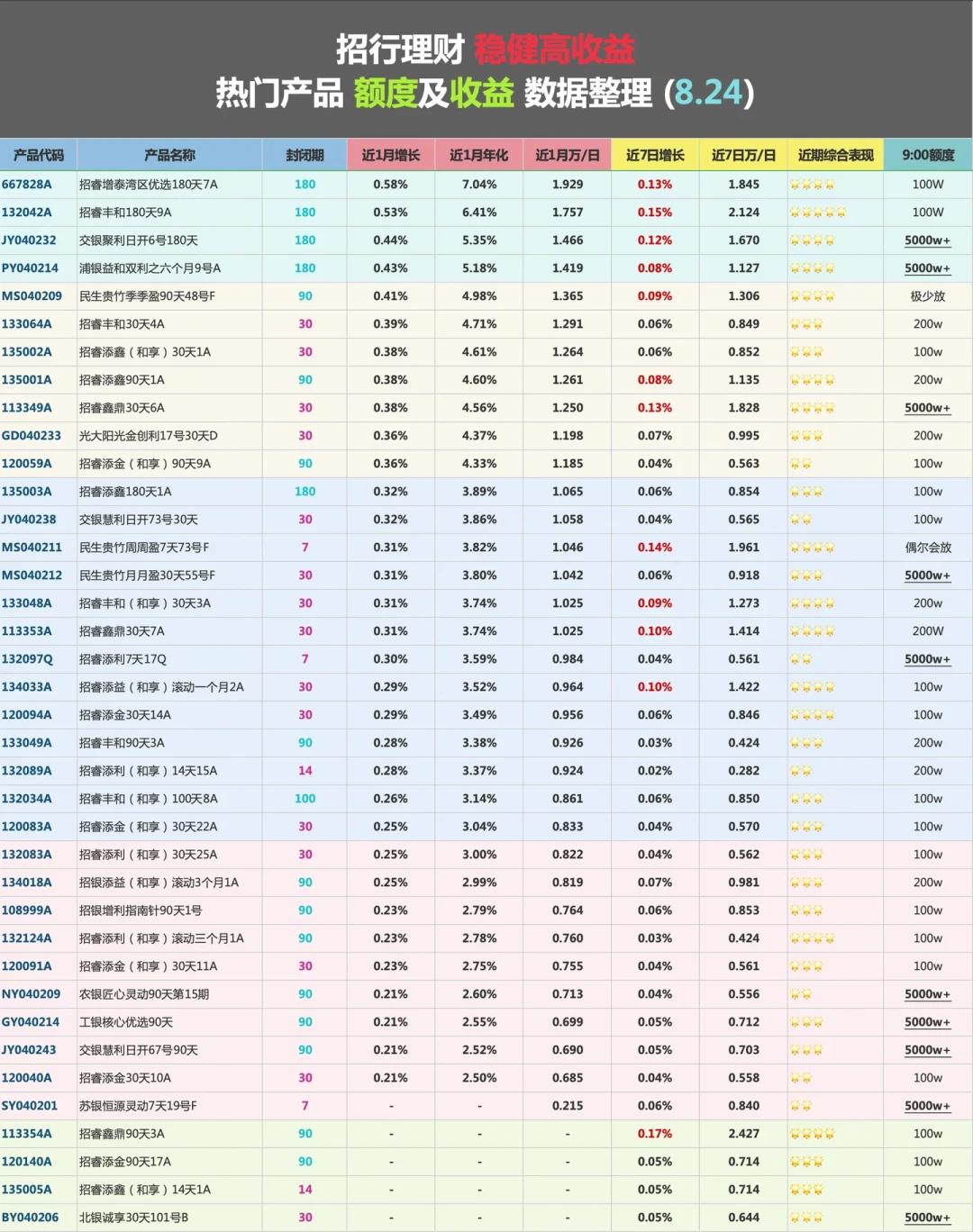 招行理财 稳健高收益
热门产品 额度及收益 数据整理 (8.24)

| 产品代码 | 产品名称 | 封闭期 | 近1月增长 | 近1月年化 | 近1月万/日 | 近7日增长 | 近7日万/日 | 近期综合表现 | 9:00额度 |
|---|---|---|---|---|---|---|---|---|---|
| 667828A | 招睿增泰湾区优选180天7A | 180 | 0.58% | 7.04% | 1.929 | 0.13% | 1.845 | ★★★★ | 100W |
| 132042A | 招睿丰和180天9A | 180 | 0.53% | 6.41% | 1.757 | 0.15% | 2.124 | ★★★★★ | 100W |
| JY040232 | 交银聚利日开6号180天 | 180 | 0.44% | 5.35% | 1.466 | 0.12% | 1.670 | ★★★★ | 5000w+ |
| PY040214 | 浦银益和双利之六个月9号A | 180 | 0.43% | 5.18% | 1.419 | 0.08% | 1.127 | ★★★★ | 5000w+ |
| MS040209 | 民生贵竹季季盈90天48号F | 90 | 0.41% | 4.98% | 1.365 | 0.09% | 1.306 | ★★★★ | 极少放 |
| 133064A | 招睿丰和30天4A | 30 | 0.39% | 4.71% | 1.291 | 0.06% | 0.849 | ★★★ | 200w |
| 135002A | 招睿添鑫（和享）30天1A | 30 | 0.38% | 4.61% | 1.264 | 0.06% | 0.852 | ★★★ | 100w |
| 135001A | 招睿添鑫90天1A | 90 | 0.38% | 4.60% | 1.261 | 0.08% | 1.135 | ★★★★ | 200w |
| 113349A | 招睿鑫鼎30天6A | 30 | 0.38% | 4.56% | 1.250 | 0.13% | 1.828 | ★★★★ | 5000w+ |
| GD040233 | 光大阳光金创利17号30天D | 30 | 0.36% | 4.37% | 1.198 | 0.07% | 0.995 | ★★★ | 200w |
| 120059A | 招睿添金（和享）90天9A | 90 | 0.36% | 4.33% | 1.185 | 0.04% | 0.563 | ★★ | 100w |
| 135003A | 招睿添鑫180天1A | 180 | 0.32% | 3.89% | 1.065 | 0.06% | 0.854 | ★★★ | 100w |
| JY040238 | 交银慧利日开73号30天 | 30 | 0.32% | 3.86% | 1.058 | 0.04% | 0.565 | ★★ | 100w |
| MS040211 | 民生贵竹周周盈7天73号F | 7 | 0.31% | 3.82% | 1.046 | 0.14% | 1.961 | ★★★★ | 偶尔会放 |
| MS040212 | 民生贵竹月月盈30天55号F | 30 | 0.31% | 3.80% | 1.042 | 0.06% | 0.918 | ★★★ | 5000w+ |
| 133048A | 招睿丰和（和享）30天3A | 30 | 0.31% | 3.74% | 1.025 | 0.09% | 1.273 | ★★★★ | 200w |
| 113353A | 招睿鑫鼎30天7A | 30 | 0.31% | 3.74% | 1.025 | 0.10% | 1.414 | ★★★★ | 200W |
| 132097Q | 招睿添利7天17Q | 7 | 0.30% | 3.59% | 0.984 | 0.04% | 0.561 | ★★ | 5000w+ |
| 134033A | 招睿添益（和享）滚动一个月2A | 30 | 0.29% | 3.52% | 0.964 | 0.10% | 1.422 | ★★★★ | 100w |
| 120094A | 招睿添金30天14A | 30 | 0.29% | 3.49% | 0.956 | 0.06% | 0.846 | ★★★★ | 100w |
| 133049A | 招睿丰和90天3A | 90 | 0.28% | 3.38% | 0.926 | 0.03% | 0.424 | ★★★ | 200w |
| 132089A | 招睿添利（和享）14天15A | 14 | 0.28% | 3.37% | 0.924 | 0.02% | 0.282 | ★★ | 200w |
| 132034A | 招睿丰和（和享）100天8A | 100 | 0.26% | 3.14% | 0.861 | 0.06% | 0.850 | ★★★ | 100w |
| 120083A | 招睿添金（和享）30天22A | 30 | 0.25% | 3.04% | 0.833 | 0.04% | 0.570 | ★★★ | 100w |
| 132083A | 招睿添利（和享）30天25A | 30 | 0.25% | 3.00% | 0.822 | 0.04% | 0.562 | ★★★ | 100w |
| 134018A | 招银添益（和享）滚动3个月1A | 90 | 0.25% | 2.99% | 0.819 | 0.07% | 0.981 | ★★★ | 200w |
| 108999A | 招银增利指南针90天1号 | 90 | 0.23% | 2.79% | 0.764 | 0.06% | 0.853 | ★★★ | 100w |
| 132124A | 招睿添利（和享）滚动三个月1A | 90 | 0.23% | 2.78% | 0.760 | 0.03% | 0.424 | ★★★★ | 100w |
| 120091A | 招睿添金（和享）30天11A | 30 | 0.23% | 2.75% | 0.755 | 0.04% | 0.561 | ★★★ | 100w |
| NY040209 | 农银匠心灵动90天第15期 | 90 | 0.21% | 2.60% | 0.713 | 0.04% | 0.556 | ★★ | 5000w+ |
| GY040214 | 工银核心优选90天 | 90 | 0.21% | 2.55% | 0.699 | 0.05% | 0.712 | ★★★ | 5000w+ |
| JY040243 | 交银慧利日开67号90天 | 90 | 0.21% | 2.52% | 0.690 | 0.05% | 0.703 | ★★★ | 5000w+ |
| 120040A | 招睿添金30天10A | 30 | 0.21% | 2.50% | 0.685 | 0.04% | 0.558 | ★★ | 100w |
| SY040201 | 苏银恒源灵动7天19号F | 7 | - | - | 0.215 | 0.06% | 0.840 | ★★ | 5000w+ |
| 113354A | 招睿鑫鼎90天3A | 90 | - | - | - | 0.17% | 2.427 | ★★★★ | 100w |
| 120140A | 招睿添金90天17A | 90 | - | - | - | 0.05% | 0.714 | ★★★ | 100w |
| 135005A | 招睿添鑫（和享）14天1A | 14 | - | - | - | 0.05% | 0.714 | ★★★ | 100w |
| BY040206 | 北银诚享30天101号B | 30 | - | - | - | 0.05% | 0.644 | ★★★ | 5000w+ |